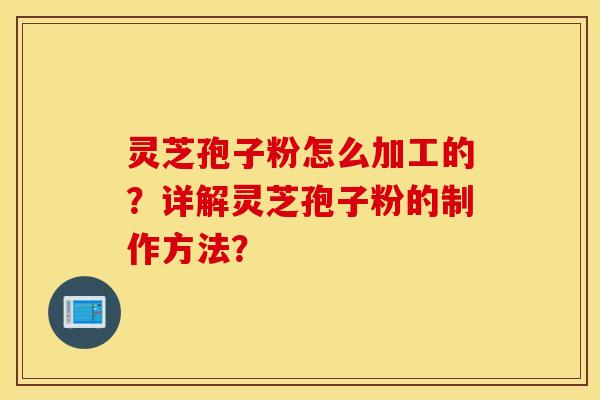 灵芝孢子粉怎么加工的？详解灵芝孢子粉的制作方法?